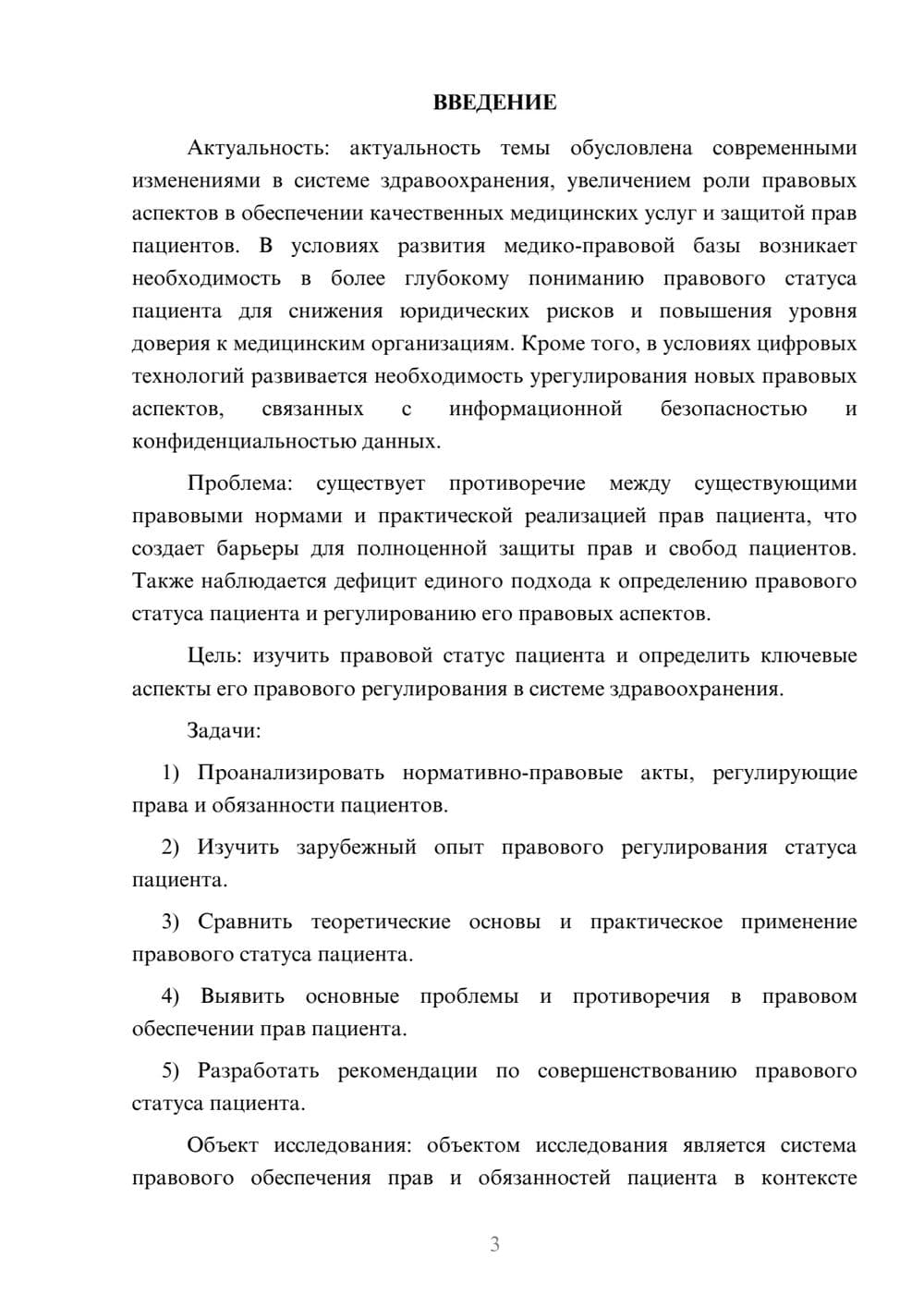 ВВЕДЕНИЕ

Актуальность: актуальность темы обусловлена современными изменениями в системе здравоохранения, увеличением роли правовых аспектов в обеспечении качественных медицинских услуг и защитой прав пациентов. В условиях развития медико-правовой базы возникает необходимость в более глубокому пониманию правового статуса пациента для снижения юридических рисков и повышения уровня доверия к медицинским организациям. Кроме того, в условиях цифровых технологий развивается необходимость урегулирования новых правовых аспектов, связанных с информационной безопасностью и конфиденциальностью данных.

Проблема: существует противоречие между существующими правовыми нормами и практической реализацией прав пациента, что создает барьеры для полноценной защиты прав и свобод пациентов. Также наблюдается дефицит единого подхода к определению правового статуса пациента и регулированию его правовых аспектов.

Цель: изучить правовой статус пациента и определить ключевые аспекты его правового регулирования в системе здравоохранения.

Задачи:

1) Проанализировать нормативно-правовые акты, регулирующие права и обязанности пациентов.

2) Изучить зарубежный опыт правового регулирования статуса пациента.

3) Сравнить теоретические основы и практическое применение правового статуса пациента.

4) Выявить основные проблемы и противоречия в правовом обеспечении прав пациента.

5) Разработать рекомендации по совершенствованию правового статуса пациента.

Объект исследования: объектом исследования является система правового обеспечения прав и обязанностей пациента в контексте

3